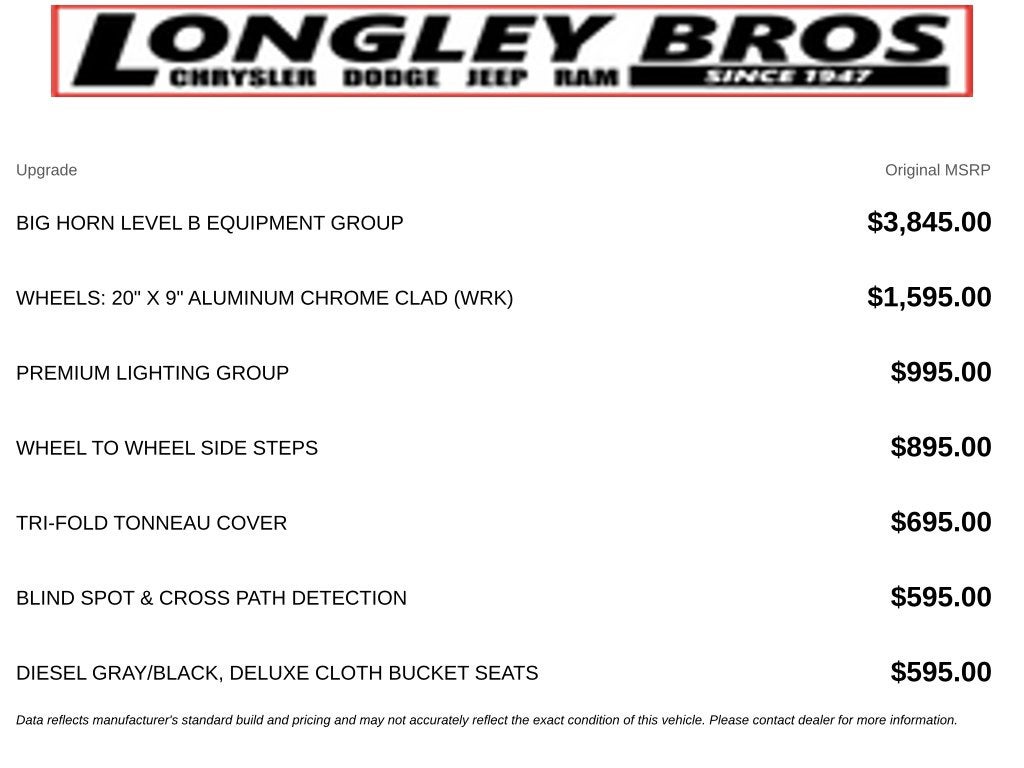 LONGLEY BROS
CHRYSLER DODGE JEEP RAM
SINCE 1947

| Upgrade | Original MSRP |
|---|---|
| BIG HORN LEVEL B EQUIPMENT GROUP | $3,845.00 |
| WHEELS: 20" X 9" ALUMINUM CHROME CLAD (WRK) | $1,595.00 |
| PREMIUM LIGHTING GROUP | $995.00 |
| WHEEL TO WHEEL SIDE STEPS | $895.00 |
| TRI-FOLD TONNEAU COVER | $695.00 |
| BLIND SPOT & CROSS PATH DETECTION | $595.00 |
| DIESEL GRAY/BLACK, DELUXE CLOTH BUCKET SEATS | $595.00 |

Data reflects manufacturer's standard build and pricing and may not accurately reflect the exact condition of this vehicle. Please contact dealer for more information.